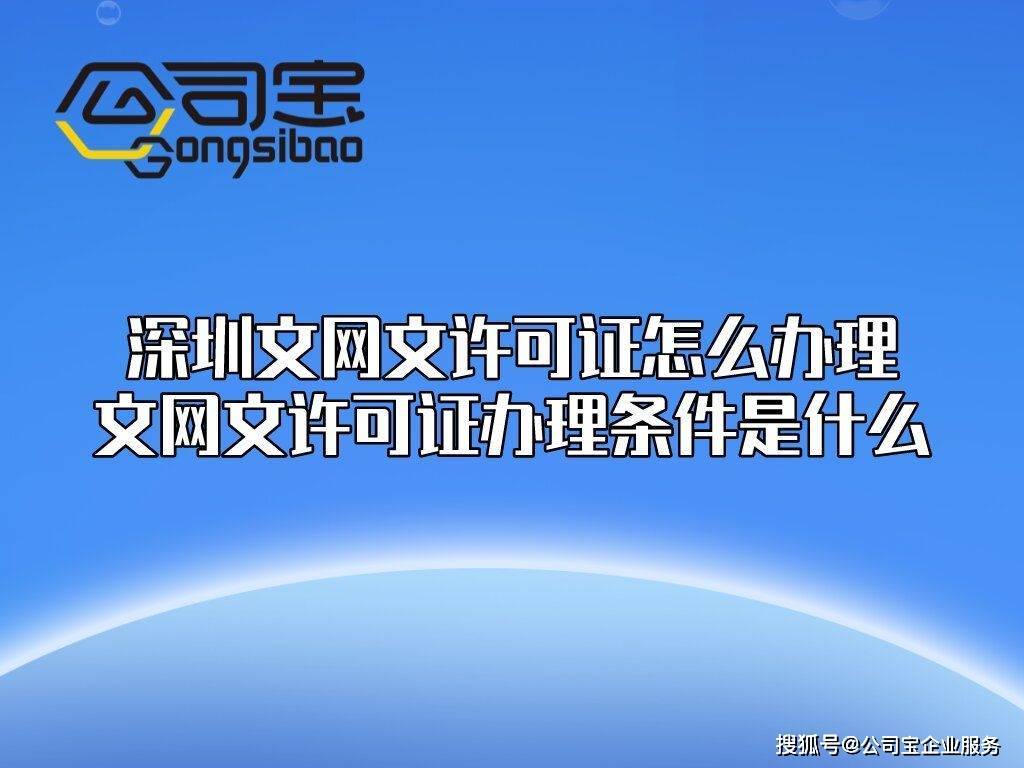 公司宝
Gongsibao

深圳文网文许可证怎么办理
文网文许可证办理条件是什么

搜狐号@公司宝企业服务